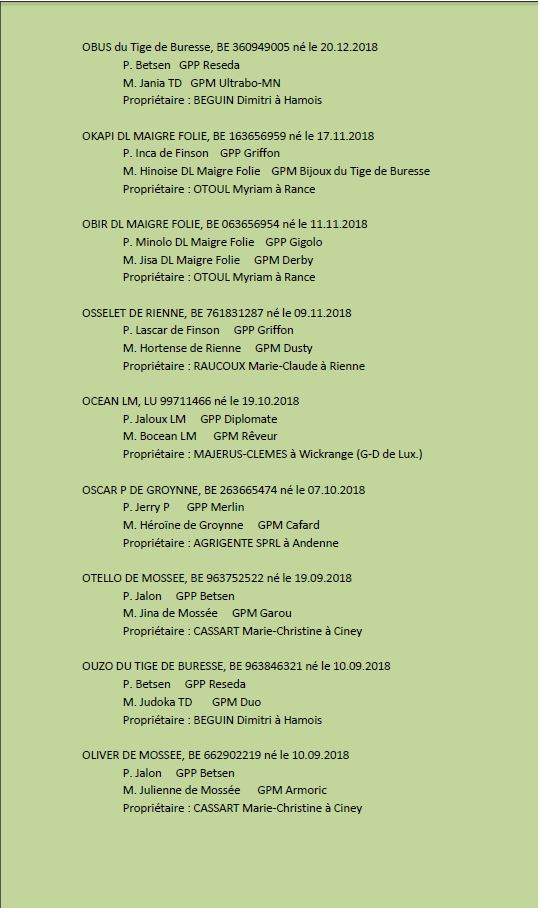 OBUS du Tige de Buresse, BE 360949005 né le 20.12.2018
P. Betsen GPP Reseda
M. Jania TD GPM Ultrabo-MN
Propriétaire : BEGUIN Dimitri à Hamois

OKAPI DL MAIGRE FOLIE, BE 163656959 né le 17.11.2018
P. Inca de Finson GPP Griffon
M. Hinoise DL Maigre Folie GPM Bijoux du Tige de Buresse
Propriétaire : OTOUL Myriam à Rance

OBIR DL MAIGRE FOLIE, BE 063656954 né le 11.11.2018
P. Minolo DL Maigre Folie GPP Gigolo
M. Jisa DL Maigre Folie GPM Derby
Propriétaire : OTOUL Myriam à Rance

OSSELET DE RIENNE, BE 761831287 né le 09.11.2018
P. Lascar de Finson GPP Griffon
M. Hortense de Rienne GPM Dusty
Propriétaire : RAUCOUX Marie-Claude à Rienne

OCEAN LM, LU 99711466 né le 19.10.2018
P. Jaloux LM GPP Diplomate
M. Bocean LM GPM Rêveur
Propriétaire : MAJERUS-CLEMES à Wickrange (G-D de Lux.)

OSCAR P DE GROYNNE, BE 263665474 né le 07.10.2018
P. Jerry P GPP Merlin
M. Héroïne de Groynne GPM Cafard
Propriétaire : AGRIGENTE SPRL à Andenne

OTELLO DE MOSSEE, BE 963752522 né le 19.09.2018
P. Jalon GPP Betsen
M. Jina de Mossée GPM Garou
Propriétaire : CASSART Marie-Christine à Ciney

OUZO DU TIGE DE BURESSE, BE 963846321 né le 10.09.2018
P. Betsen GPP Reseda
M. Judoka TD GPM Duo
Propriétaire : BEGUIN Dimitri à Hamois

OLIVER DE MOSSEE, BE 662902219 né le 10.09.2018
P. Jalon GPP Betsen
M. Julienne de Mossée GPM Armoric
Propriétaire : CASSART Marie-Christine à Ciney